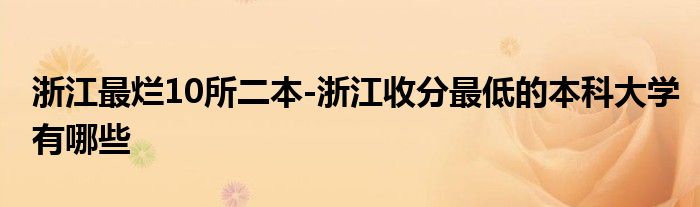 浙江最烂10所二本-浙江收分最低的本科大学有哪些